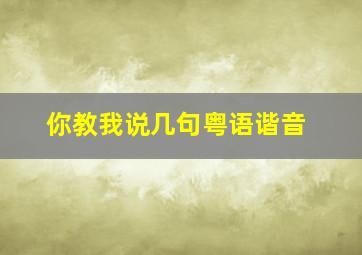 你教我说几句粤语谐音